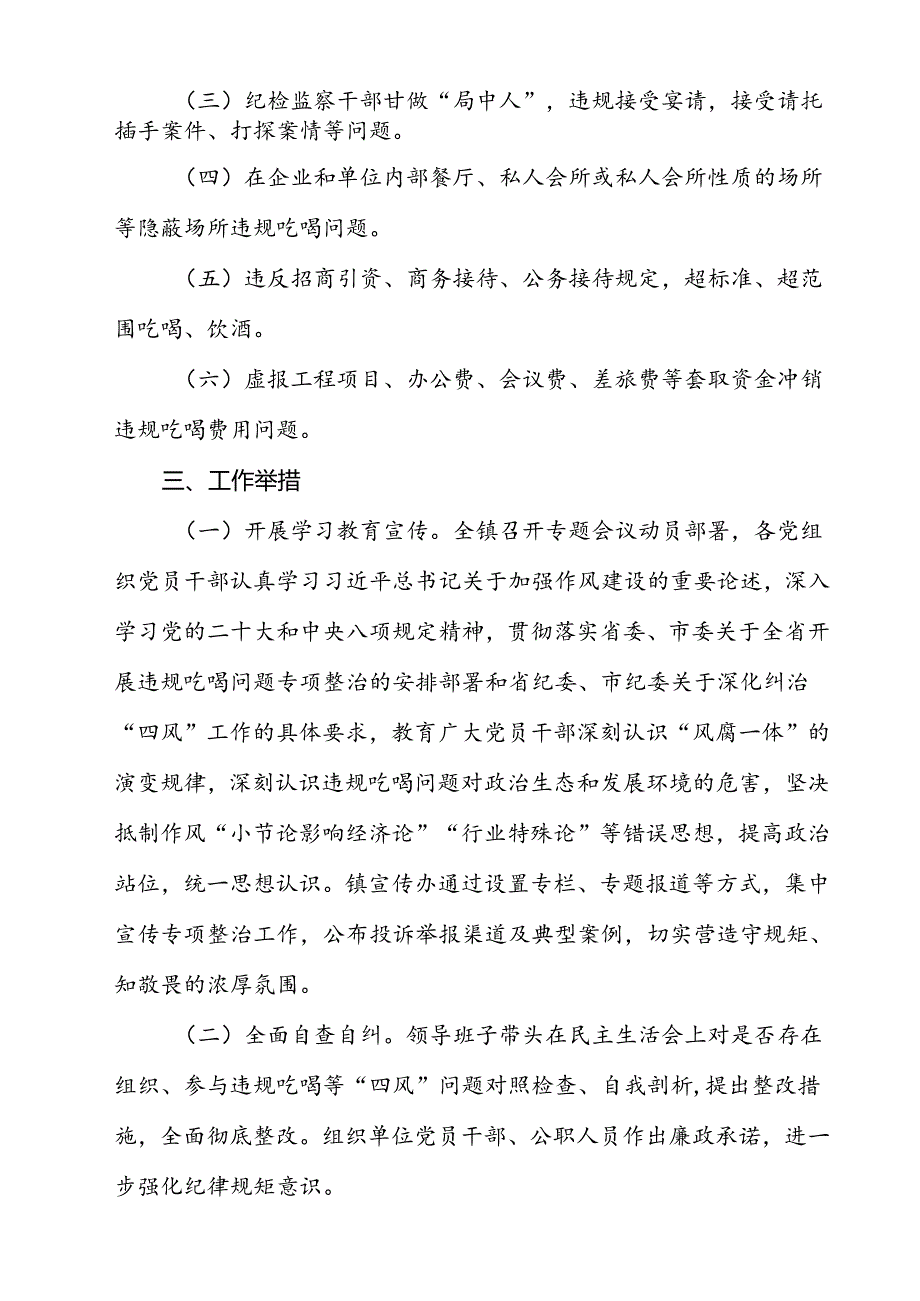 （三）纪检监察干部甘做“局中人”，违规接受宴请，接受请托插手案件、打探案情等问题。

（四）在企业和单位内部餐厅、私人会所或私人会所性质的场所等隐蔽场所违规吃喝问题。

（五）违反招商引资、商务接待、公务接待规定，超标准、超范围吃喝、饮酒。

（六）虚报工程项目、办公费、会议费、差旅费等套取资金冲销违规吃喝费用问题。

三、工作举措

（一）开展学习教育宣传。全镇召开专题会议动员部署，各党组织党员干部认真学习习近平总书记关于加强作风建设的重要论述，深入学习党的二十大和中央八项规定精神，贯彻落实省委、市委关于全省开展违规吃喝问题专项整治的安排部署和省纪委、市纪委关于深化纠治“四风”工作的具体要求，教育广大党员干部深刻认识“风腐一体”的演变规律，深刻认识违规吃喝问题对政治生态和发展环境的危害，坚决抵制作风“小节论影响经济论”“行业特殊论”等错误思想，提高政治站位，统一思想认识。镇宣传办通过设置专栏、专题报道等方式，集中宣传专项整治工作，公布投诉举报渠道及典型案例，切实营造守规矩、知敬畏的浓厚氛围。

（二）全面自查自纠。领导班子带头在民主生活会上对是否存在组织、参与违规吃喝等“四风”问题对照检查、自我剖析，提出整改措施，全面彻底整改。组织单位党员干部、公职人员作出廉政承诺，进一步强化纪律规矩意识。